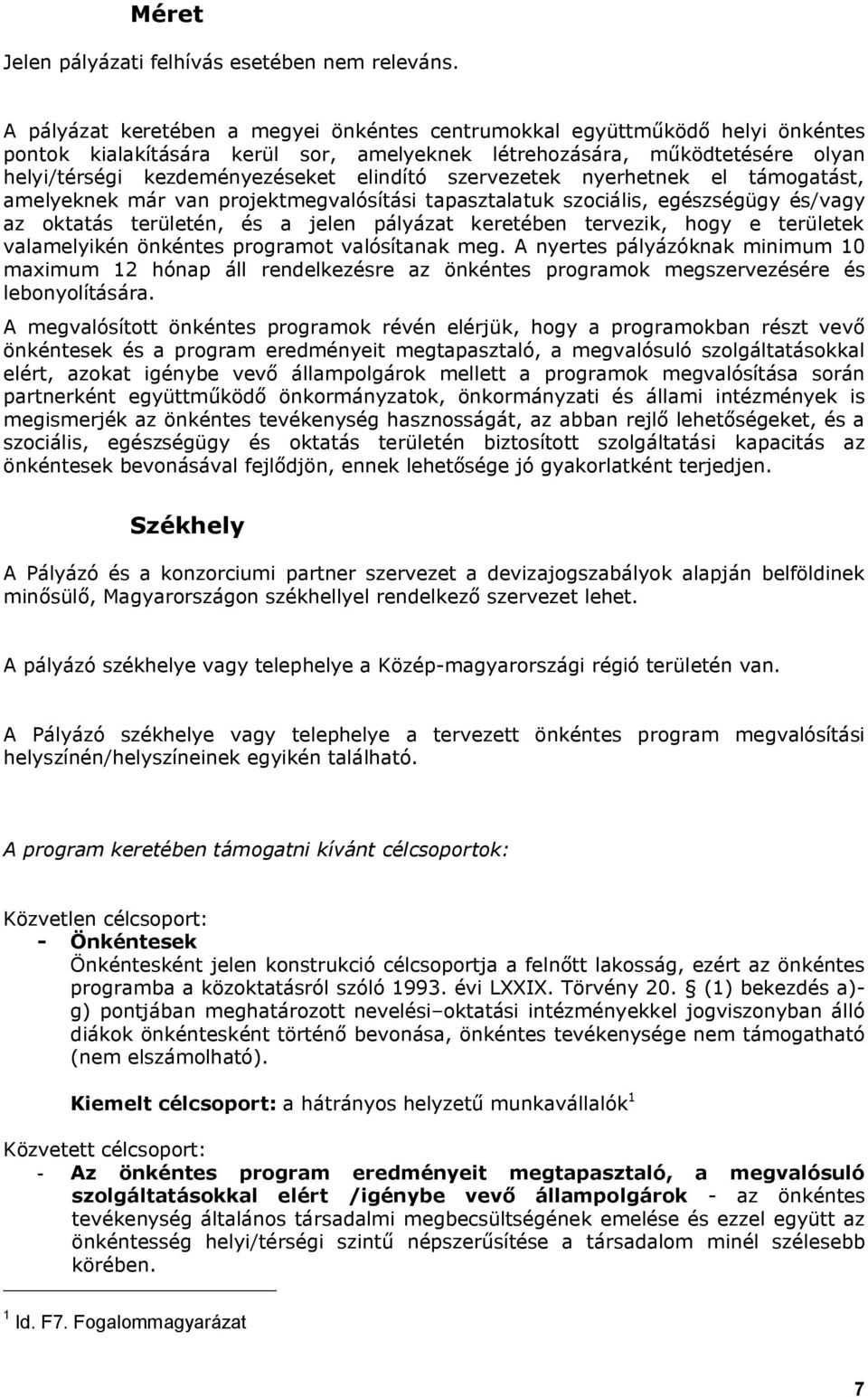 Méret

Jelen pályázati felhívás esetében nem releváns.

A pályázat keretében a megyei önkéntes centrumokkal együttműködő helyi önkéntes pontok kialakítására kerül sor, amelyeknek létrehozására, működtetésére olyan helyi/térségi kezdeményezéseket elindító szervezetek nyerhetnek el támogatást, amelyeknek már van projektmegvalósítási tapasztalatuk szociális, egészségügy és/vagy az oktatás területén, és a jelen pályázat keretében tervezik, hogy e területek valamelyikén önkéntes programot valósítanak meg. A nyertes pályázóknak minimum 10 maximum 12 hónap áll rendelkezésre az önkéntes programok megszervezésére és lebonyolítására.

A megvalósított önkéntes programok révén elérjük, hogy a programokban részt vevő önkéntesek és a program eredményeit megtapasztaló, a megvalósuló szolgáltatásokkal elért, azokat igénybe vevő állampolgárok mellett a programok megvalósítása során partnerként együttműködő önkormányzatok, önkormányzati és állami intézmények is megismerjék az önkéntes tevékenység hasznosságát, az abban rejlő lehetőségeket, és a szociális, egészségügy és oktatás területén biztosított szolgáltatási kapacitás az önkéntesek bevonásával fejlődjön, ennek lehetősége jó gyakorlatként terjedjen.

Székhely

A Pályázó és a konzorciumi partner szervezet a devizajogszabályok alapján belföldinek minősülő, Magyarországon székhellyel rendelkező szervezet lehet.

A pályázó székhelye vagy telephelye a Közép-magyarországi régió területén van.

A Pályázó székhelye vagy telephelye a tervezett önkéntes program megvalósítási helyszínén/helyszíneinek egyikén található.

A program keretében támogatni kívánt célcsoportok:

Közvetlen célcsoport:
- Önkéntesek
Önkéntesként jelen konstrukció célcsoportja a felnőtt lakosság, ezért az önkéntes programba a közoktatásról szóló 1993. évi LXXIX. Törvény 20. § (1) bekezdés a)-g) pontjában meghatározott nevelési–oktatási intézményekkel jogviszonyban álló diákok önkéntesként történő bevonása, önkéntes tevékenysége nem támogatható (nem elszámolható).

Kiemelt célcsoport: a hátrányos helyzetű munkavállalók$^1$

Közvetett célcsoport:
- Az önkéntes program eredményeit megtapasztaló, a megvalósuló szolgáltatásokkal elért /igénybe vevő állampolgárok - az önkéntes tevékenység általános társadalmi megbecsültségének emelése és ezzel együtt az önkéntesség helyi/térségi szintű népszerűsítése a társadalom minél szélesebb körében.

$^1$ ld. F7. Fogalommagyarázat

7